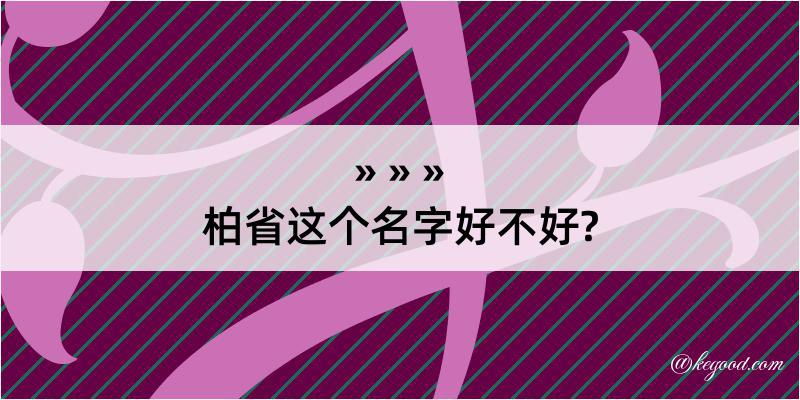 » » »
柏省这个名字好不好?

@kegood.com